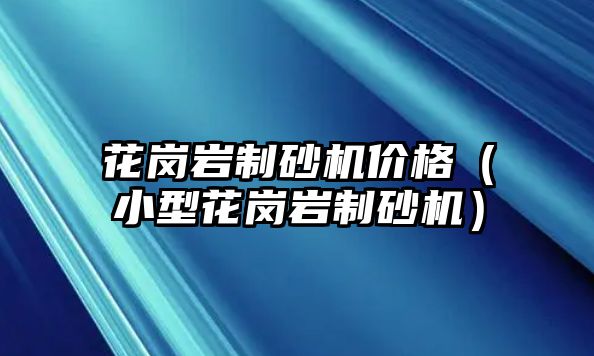 花岗岩制砂机价格（小型花岗岩制砂机）